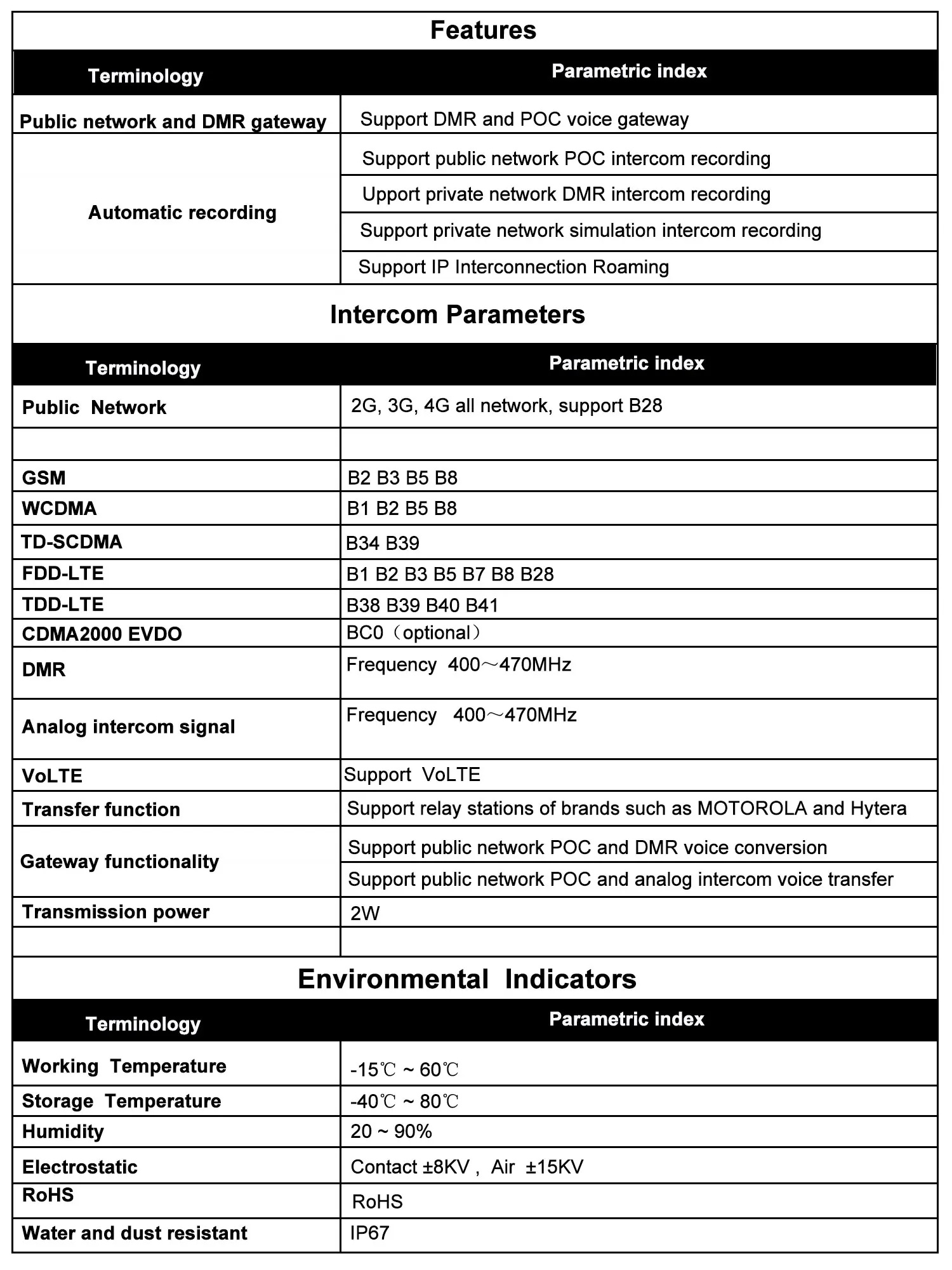 Features

| Terminology | Parametric index |
|---|---|
| Public network and DMR gateway | Support DMR and POC voice gateway |
| Automatic recording | Support public network POC intercom recording |
| | Upport private network DMR intercom recording |
| | Support private network simulation intercom recording |
| | Support IP Interconnection Roaming |

Intercom Parameters

| Terminology | Parametric index |
|---|---|
| Public Network | 2G, 3G, 4G all network, support B28 |
| | |
| GSM | B2 B3 B5 B8 |
| WCDMA | B1 B2 B5 B8 |
| TD-SCDMA | B34 B39 |
| FDD-LTE | B1 B2 B3 B5 B7 B8 B28 |
| TDD-LTE | B38 B39 B40 B41 |
| CDMA2000 EVDO | BC0（optional） |
| DMR | Frequency 400～470MHz |
| Analog intercom signal | Frequency 400～470MHz |
| VoLTE | Support VoLTE |
| Transfer function | Support relay stations of brands such as MOTOROLA and Hytera |
| Gateway functionality | Support public network POC and DMR voice conversion |
| | Support public network POC and analog intercom voice transfer |
| Transmission power | 2W |
| | |

Environmental Indicators

| Terminology | Parametric index |
|---|---|
| Working Temperature | -15℃ ~ 60℃ |
| Storage Temperature | -40℃ ~ 80℃ |
| Humidity | 20 ~ 90% |
| Electrostatic | Contact ±8KV , Air ±15KV |
| RoHS | RoHS |
| Water and dust resistant | IP67 |